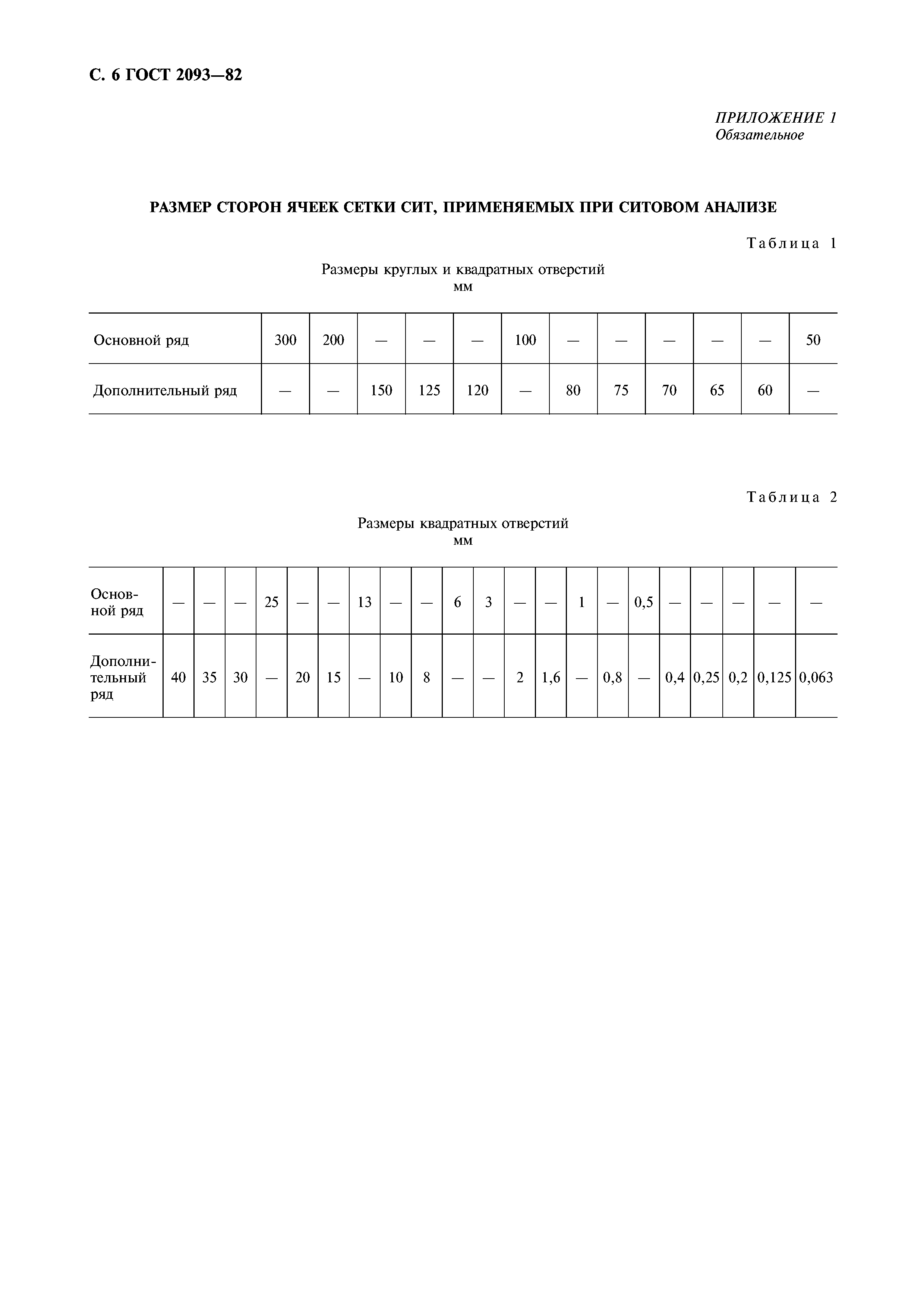 С. 6 ГОСТ 2093—82

ПРИЛОЖЕНИЕ 1
Обязательное

РАЗМЕР СТОРОН ЯЧЕЕК СЕТКИ СИТ, ПРИМЕНЯЕМЫХ ПРИ СИТОВОМ АНАЛИЗЕ

Таблица 1

Размеры круглых и квадратных отверстий
мм

| Основной ряд | 300 | 200 | — | — | — | 100 | — | — | — | — | — | 50 |
|---|---|---|---|---|---|---|---|---|---|---|---|---|
| Дополнительный ряд | — | — | 150 | 125 | 120 | — | 80 | 75 | 70 | 65 | 60 | — |

Таблица 2

Размеры квадратных отверстий
мм

| Основной ряд | — | — | — | 25 | — | — | 13 | — | — | 6 | 3 | — | — | 1 | — | 0,5 | — | — | — | — | — |
|---|---|---|---|---|---|---|---|---|---|---|---|---|---|---|---|---|---|---|---|---|---|
| Дополнительный ряд | 40 | 35 | 30 | — | 20 | 15 | — | 10 | 8 | — | — | 2 | 1,6 | — | 0,8 | — | 0,4 | 0,25 | 0,2 | 0,125 | 0,063 |